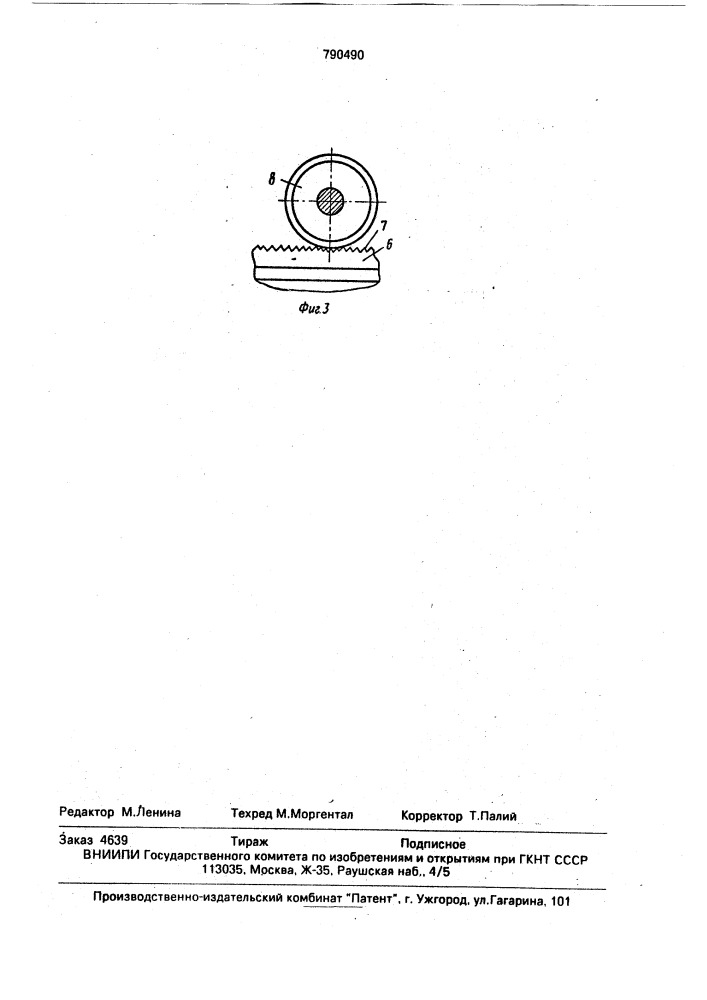 790490

8

7

6

Фиг.3

Редактор М.Ленина Техред М.Моргентал Корректор Т.Палий

Заказ 4639 Тираж Подписное
ВНИИПИ Государственного комитета по изобретениям и открытиям при ГКНТ СССР
113035, Москва, Ж-35, Раушская наб., 4/5

Производственно-издательский комбинат "Патент", г. Ужгород, ул.Гагарина, 101